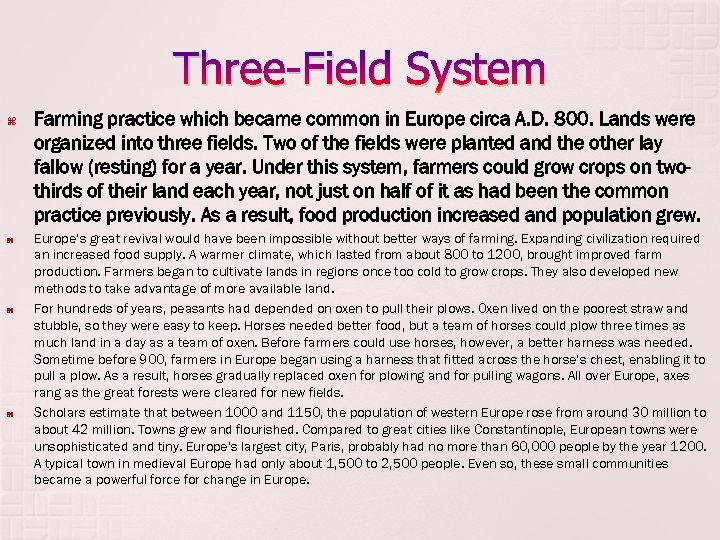 Three-Field System

Farming practice which became common in Europe circa A.D. 800. Lands were organized into three fields. Two of the fields were planted and the other lay fallow (resting) for a year. Under this system, farmers could grow crops on two-thirds of their land each year, not just on half of it as had been the common practice previously. As a result, food production increased and population grew.

Europe's great revival would have been impossible without better ways of farming. Expanding civilization required an increased food supply. A warmer climate, which lasted from about 800 to 1200, brought improved farm production. Farmers began to cultivate lands in regions once too cold to grow crops. They also developed new methods to take advantage of more available land.

For hundreds of years, peasants had depended on oxen to pull their plows. Oxen lived on the poorest straw and stubble, so they were easy to keep. Horses needed better food, but a team of horses could plow three times as much land in a day as a team of oxen. Before farmers could use horses, however, a better harness was needed. Sometime before 900, farmers in Europe began using a harness that fitted across the horse's chest, enabling it to pull a plow. As a result, horses gradually replaced oxen for plowing and for pulling wagons. All over Europe, axes rang as the great forests were cleared for new fields.

Scholars estimate that between 1000 and 1150, the population of western Europe rose from around 30 million to about 42 million. Towns grew and flourished. Compared to great cities like Constantinople, European towns were unsophisticated and tiny. Europe's largest city, Paris, probably had no more than 60,000 people by the year 1200. A typical town in medieval Europe had only about 1,500 to 2,500 people. Even so, these small communities became a powerful force for change in Europe.